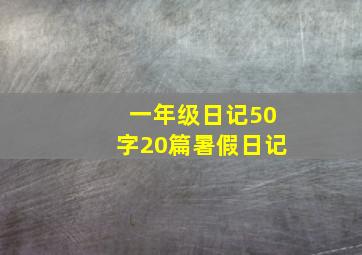 一年级日记50字20篇暑假日记